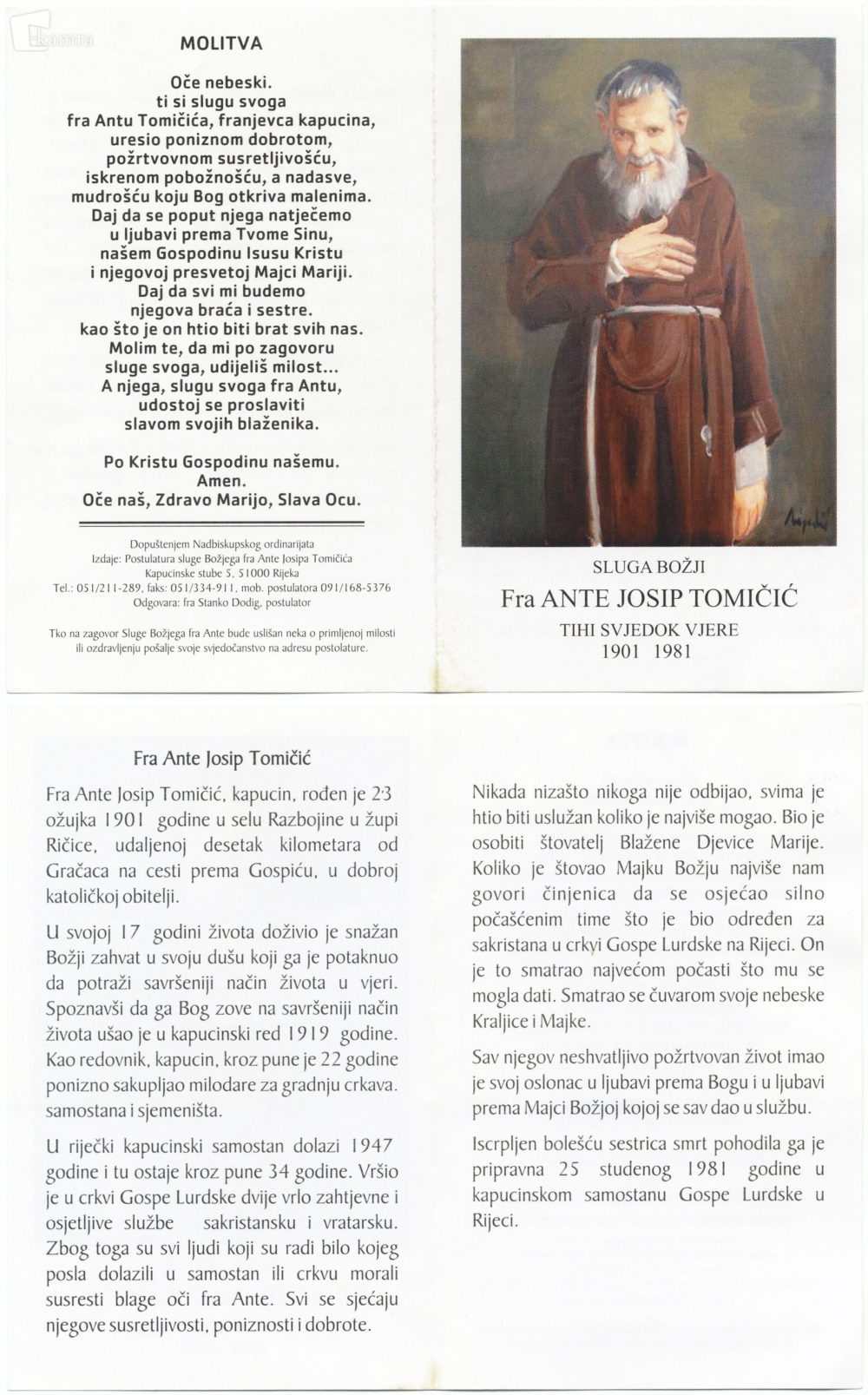 MOLITVA

Oče nebeski.
ti si slugu svoga
fra Antu Tomičića, franjevca kapucina,
uresio poniznom dobrotom,
požrtvovnom susretljivošću,
iskrenom pobožnošću, a nadasve,
mudrošću koju Bog otkriva malenima.
Daj da se poput njega natječemo
u ljubavi prema Tvome Sinu,
našem Gospodinu Isusu Kristu
i njegovoj presvetoj Majci Mariji.
Daj da svi mi budemo
njegova braća i sestre.
kao što je on htio biti brat svih nas.
Molim te, da mi po zagovoru
sluge svoga, udijeliš milost...
A njega, slugu svoga fra Antu,
udostoj se proslaviti
slavom svojih blaženika.

Po Kristu Gospodinu našemu.
Amen.
Oče naš, Zdravo Marijo, Slava Ocu.

Dopuštenjem Nadbiskupskog ordinarijata
Izdaje: Postulatura sluge Božjega fra Ante Josipa Tomičića
Kapucinske stube 5, 51000 Rijeka
Tel.: 051/211-289, faks: 051/334-911, mob. postulatora 091/168-5376
Odgovara: fra Stanko Dodig, postulator

Tko na zagovor Sluge Božjega fra Ante bude uslišan neka o primljenoj milosti ili ozdravljenju pošalje svoje svjedočanstvo na adresu postolature.

SLUGA BOŽJI
Fra ANTE JOSIP TOMIČIĆ
TIHI SVJEDOK VJERE
1901 1981

Fra Ante Josip Tomičić

Fra Ante Josip Tomičić, kapucin, rođen je 23 ožujka 1901 godine u selu Razbojine u župi Ričice, udaljenoj desetak kilometara od Gračaca na cesti prema Gospiću, u dobroj katoličkoj obitelji.

U svojoj 17 godini života doživio je snažan Božji zahvat u svoju dušu koji ga je potaknuo da potraži savršeniji način života u vjeri. Spoznavši da ga Bog zove na savršeniji način života ušao je u kapucinski red 1919 godine. Kao redovnik, kapucin, kroz pune je 22 godine ponizno sakupljao milodare za gradnju crkava. samostana i sjemeništa.

U riječki kapucinski samostan dolazi 1947 godine i tu ostaje kroz pune 34 godine. Vršio je u crkvi Gospe Lurdske dvije vrlo zahtjevne i osjetljive službe sakristansku i vratarsku. Zbog toga su svi ljudi koji su radi bilo kojeg posla dolazili u samostan ili crkvu morali susresti blage oči fra Ante. Svi se sjećaju njegove susretljivosti, poniznosti i dobrote.

Nikada nizašto nikoga nije odbijao, svima je htio biti uslužan koliko je najviše mogao. Bio je osobiti štovatelj Blažene Djevice Marije. Koliko je štovao Majku Božju najviše nam govori činjenica da se osjećao silno počašćenim time što je bio određen za sakristana u crkvi Gospe Lurdske na Rijeci. On je to smatrao najvećom počasti što mu se mogla dati. Smatrao se čuvarom svoje nebeske Kraljice i Majke.

Sav njegov neshvatljivo požrtvovan život imao je svoj oslonac u ljubavi prema Bogu i u ljubavi prema Majci Božjoj kojoj se sav dao u službu.

Iscrpljen bolešću sestrica smrt pohodila ga je pripravna 25 studenog 1981 godine u kapucinskom samostanu Gospe Lurdske u Rijeci.